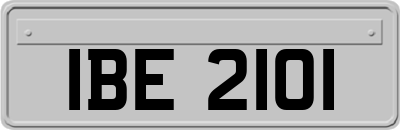 IBE 2101